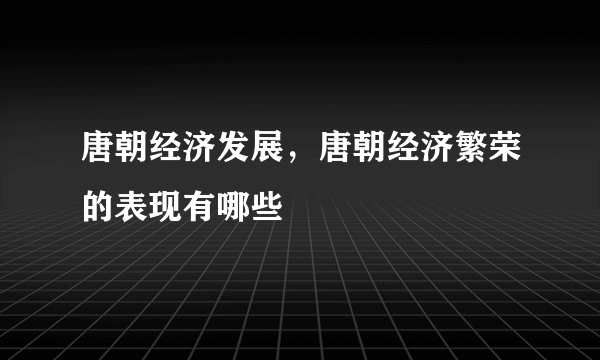 唐朝经济发展，唐朝经济繁荣的表现有哪些